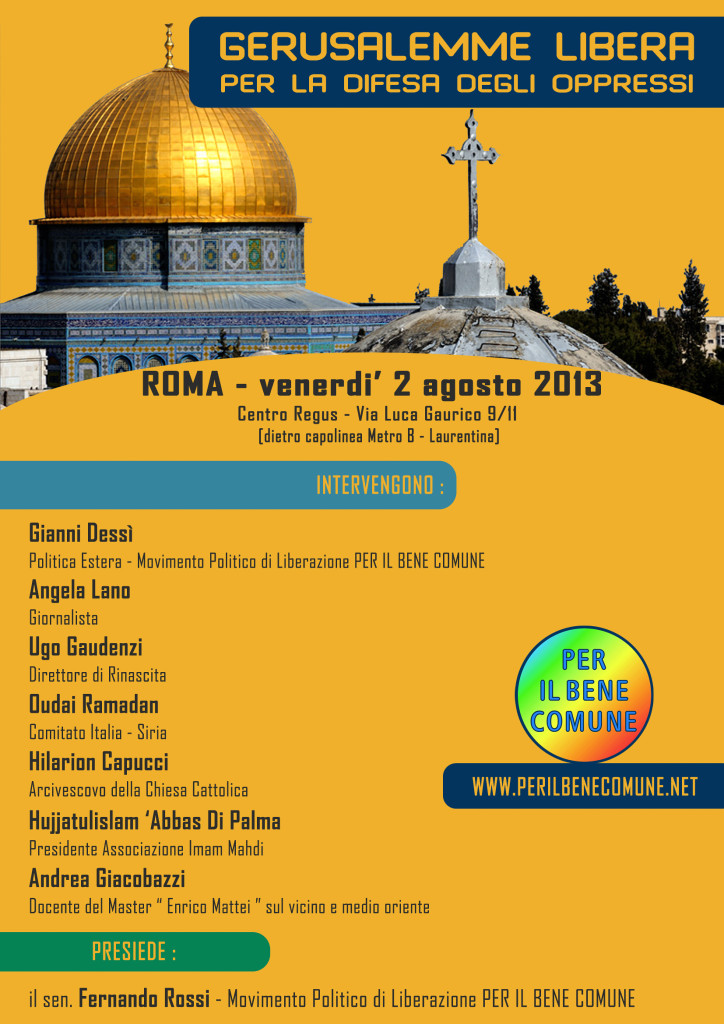 GERUSALEMME LIBERA
PER LA DIFESA DEGLI OPPRESSI

ROMA - venerdi' 2 agosto 2013
Centro Regus - Via Luca Gaurico 9/11
(dietro capolinea Metro B - Laurentina)

INTERVENGONO :

Gianni Dessì
Politica Estera - Movimento Politico di Liberazione PER IL BENE COMUNE

Angela Lano
Giornalista

Ugo Gaudenzi
Direttore di Rinascita

Oudai Ramadan
Comitato Italia - Siria

Hilarion Capucci
Arcivescovo della Chiesa Cattolica

Hujjatulislam 'Abbas Di Palma
Presidente Associazione Imam Mahdi

Andrea Giacobazzi
Docente del Master " Enrico Mattei " sul vicino e medio oriente

PER IL BENE COMUNE

WWW.PERILBENECOMUNE.NET

PRESIEDE :

il sen. Fernando Rossi - Movimento Politico di Liberazione PER IL BENE COMUNE